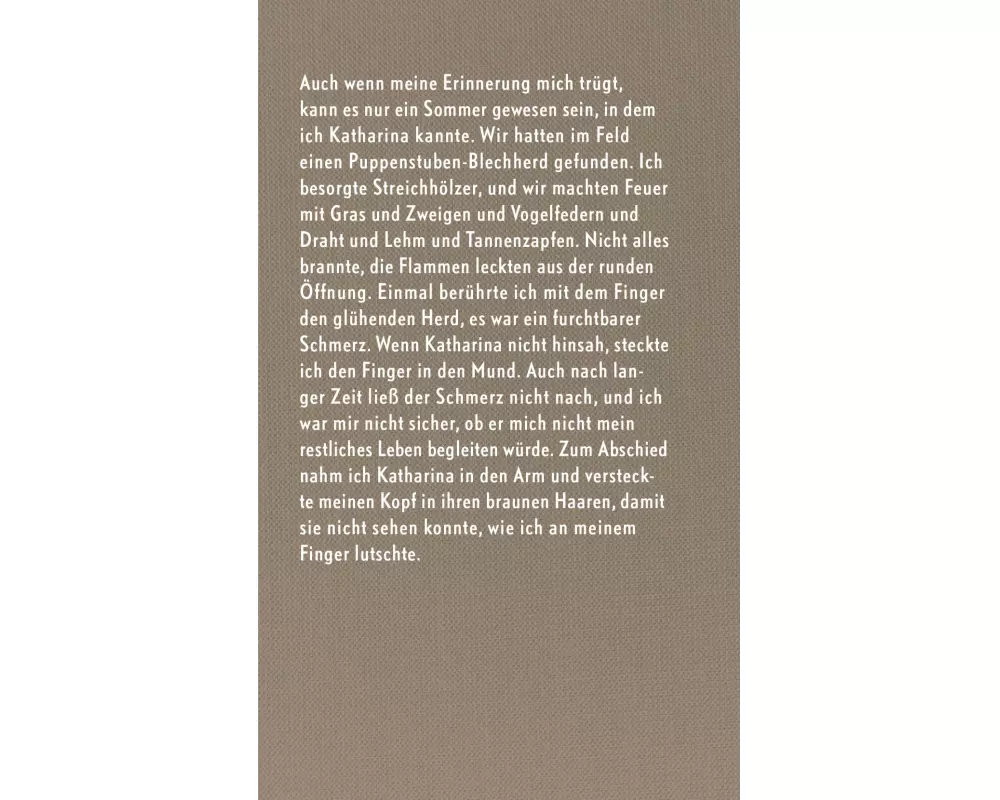 Auch wenn meine Erinnerung mich trügt, kann es nur ein Sommer gewesen sein, in dem ich Katharina kannte. Wir hatten im Feld einen Puppenstuben-Blechherd gefunden. Ich besorgte Streichhölzer, und wir machten Feuer mit Gras und Zweigen und Vogelfedern und Draht und Lehm und Tannenzapfen. Nicht alles brannte, die Flammen leckten aus der runden Öffnung. Einmal berührte ich mit dem Finger den glühenden Herd, es war ein furchtbarer Schmerz. Wenn Katharina nicht hinsah, steckte ich den Finger in den Mund. Auch nach langer Zeit ließ der Schmerz nicht nach, und ich war mir nicht sicher, ob er mich nicht mein restliches Leben begleiten würde. Zum Abschied nahm ich Katharina in den Arm und versteckte meinen Kopf in ihren braunen Haaren, damit sie nicht sehen konnte, wie ich an meinem Finger lutschte.